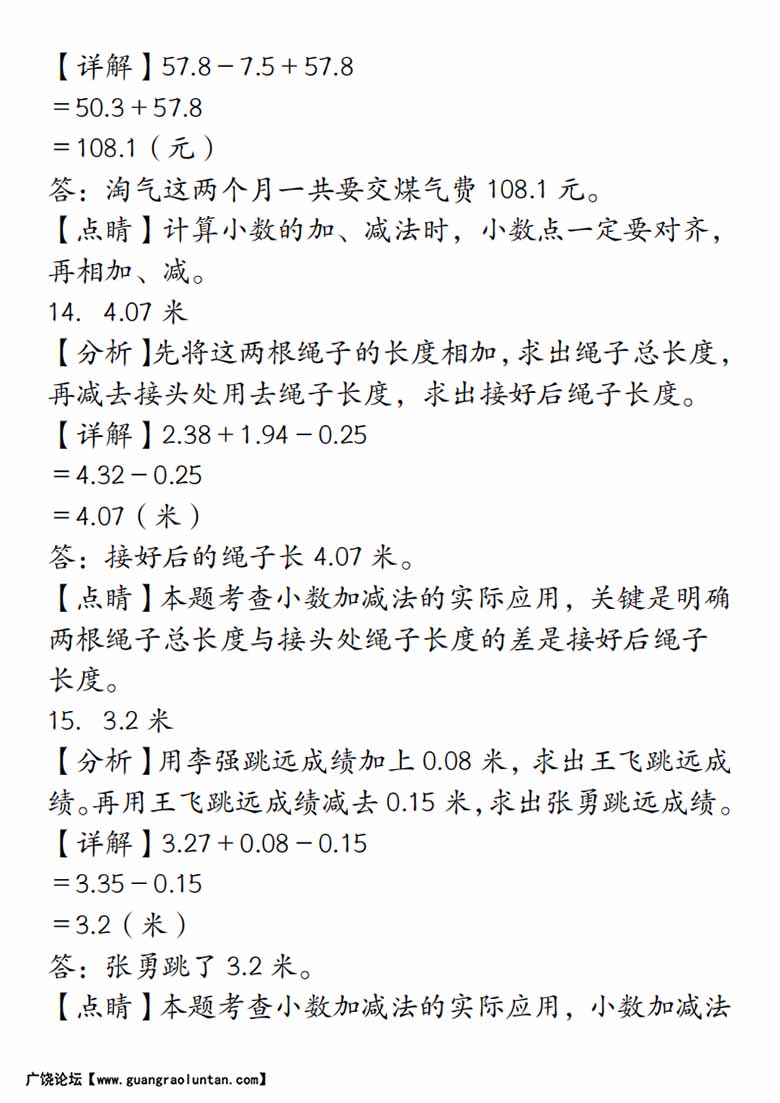 【详解】$57.8-7.5+57.8$
$=50.3+57.8$
$=108.1$（元）
答：淘气这两个月一共要交煤气费 108.1 元。
【点睛】计算小数的加、减法时，小数点一定要对齐，再相加、减。
14. 4.07 米
【分析】先将这两根绳子的长度相加，求出绳子总长度，再减去接头处用去绳子长度，求出接好后绳子长度。
【详解】$2.38+1.94-0.25$
$=4.32-0.25$
$=4.07$（米）
答：接好后的绳子长 4.07 米。
【点睛】本题考查小数加减法的实际应用，关键是明确两根绳子总长度与接头处绳子长度的差是接好后绳子长度。
15. 3.2 米
【分析】用李强跳远成绩加上 0.08 米，求出王飞跳远成绩。再用王飞跳远成绩减去 0.15 米，求出张勇跳远成绩。
【详解】$3.27+0.08-0.15$
$=3.35-0.15$
$=3.2$（米）
答：张勇跳了 3.2 米。
【点睛】本题考查小数加减法的实际应用，小数加减法
广饶论坛【www.guangraoluntan.com】